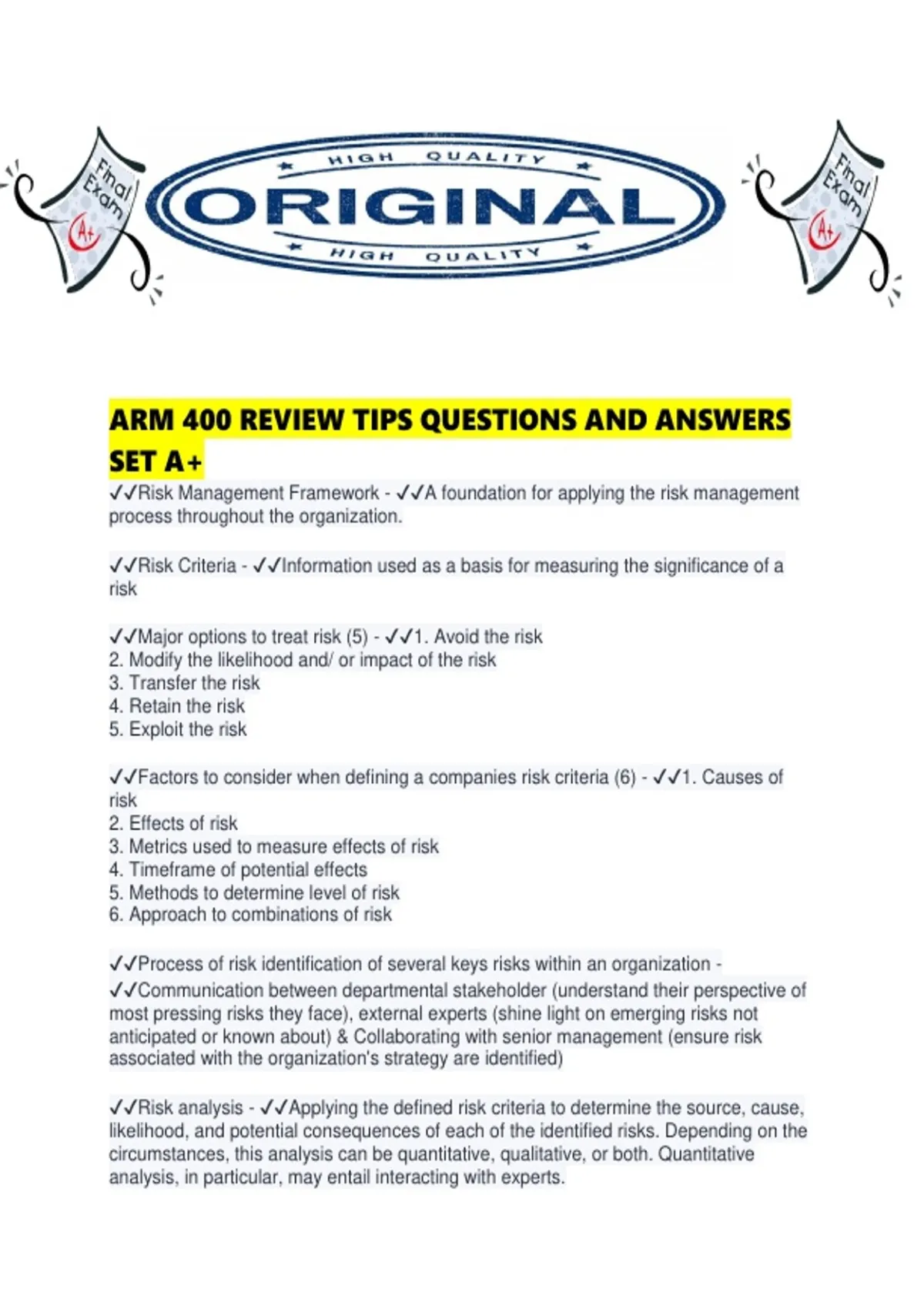 Final Exam A+

HIGH QUALITY
ORIGINAL
HIGH QUALITY

Final Exam A+

ARM 400 REVIEW TIPS QUESTIONS AND ANSWERS SET A+

✓✓Risk Management Framework - ✓✓A foundation for applying the risk management process throughout the organization.

✓✓Risk Criteria - ✓✓Information used as a basis for measuring the significance of a risk

✓✓Major options to treat risk (5) - ✓✓1. Avoid the risk
2. Modify the likelihood and/ or impact of the risk
3. Transfer the risk
4. Retain the risk
5. Exploit the risk

✓✓Factors to consider when defining a companies risk criteria (6) - ✓✓1. Causes of risk
2. Effects of risk
3. Metrics used to measure effects of risk
4. Timeframe of potential effects
5. Methods to determine level of risk
6. Approach to combinations of risk

✓✓Process of risk identification of several keys risks within an organization - ✓✓Communication between departmental stakeholder (understand their perspective of most pressing risks they face), external experts (shine light on emerging risks not anticipated or known about) & Collaborating with senior management (ensure risk associated with the organization's strategy are identified)

✓✓Risk analysis - ✓✓Applying the defined risk criteria to determine the source, cause, likelihood, and potential consequences of each of the identified risks. Depending on the circumstances, this analysis can be quantitative, qualitative, or both. Quantitative analysis, in particular, may entail interacting with experts.